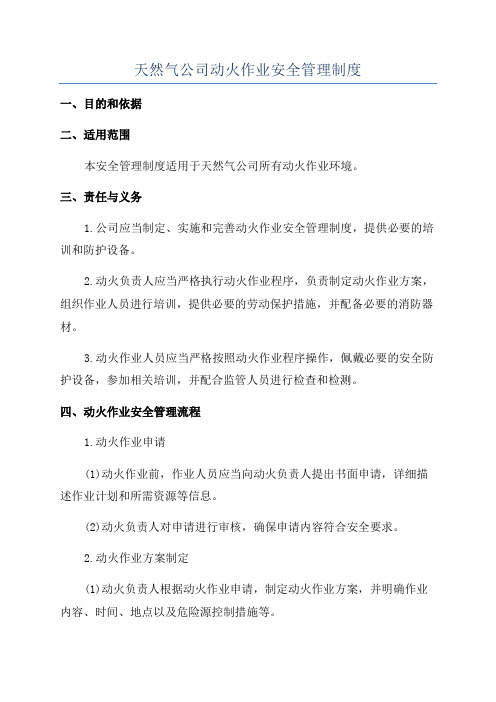 天然气公司动火作业安全管理制度

一、目的和依据

二、适用范围

本安全管理制度适用于天然气公司所有动火作业环境。

三、责任与义务

1.公司应当制定、实施和完善动火作业安全管理制度，提供必要的培训和防护设备。

2.动火负责人应当严格执行动火作业程序，负责制定动火作业方案，组织作业人员进行培训，提供必要的劳动保护措施，并配备必要的消防器材。

3.动火作业人员应当严格按照动火作业程序操作，佩戴必要的安全防护设备，参加相关培训，并配合监管人员进行检查和检测。

四、动火作业安全管理流程

1.动火作业申请

(1)动火作业前，作业人员应当向动火负责人提出书面申请，详细描述作业计划和所需资源等信息。

(2)动火负责人对申请进行审核，确保申请内容符合安全要求。

2.动火作业方案制定

(1)动火负责人根据动火作业申请，制定动火作业方案，并明确作业内容、时间、地点以及危险源控制措施等。